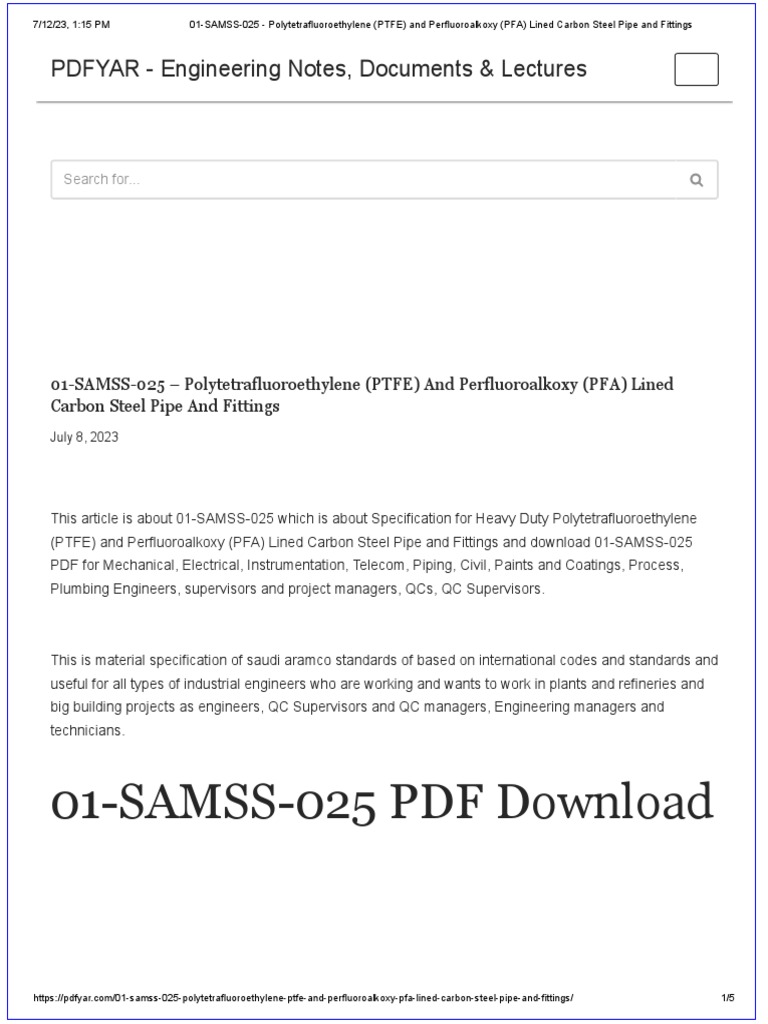 7/12/23, 1:15 PM 01-SAMSS-025 - Polytetrafluoroethylene (PTFE) and Perfluoroalkoxy (PFA) Lined Carbon Steel Pipe and Fittings

PDFYAR - Engineering Notes, Documents & Lectures

Search for...

01-SAMSS-025 – Polytetrafluoroethylene (PTFE) And Perfluoroalkoxy (PFA) Lined Carbon Steel Pipe And Fittings

July 8, 2023

This article is about 01-SAMSS-025 which is about Specification for Heavy Duty Polytetrafluoroethylene (PTFE) and Perfluoroalkoxy (PFA) Lined Carbon Steel Pipe and Fittings and download 01-SAMSS-025 PDF for Mechanical, Electrical, Instrumentation, Telecom, Piping, Civil, Paints and Coatings, Process, Plumbing Engineers, supervisors and project managers, QCs, QC Supervisors.

This is material specification of saudi aramco standards of based on international codes and standards and useful for all types of industrial engineers who are working and wants to work in plants and refineries and big building projects as engineers, QC Supervisors and QC managers, Engineering managers and technicians.

01-SAMSS-025 PDF Download

https://pdfyar.com/01-samss-025-polytetrafluoroethylene-ptfe-and-perfluoroalkoxy-pfa-lined-carbon-steel-pipe-and-fittings/ 1/5